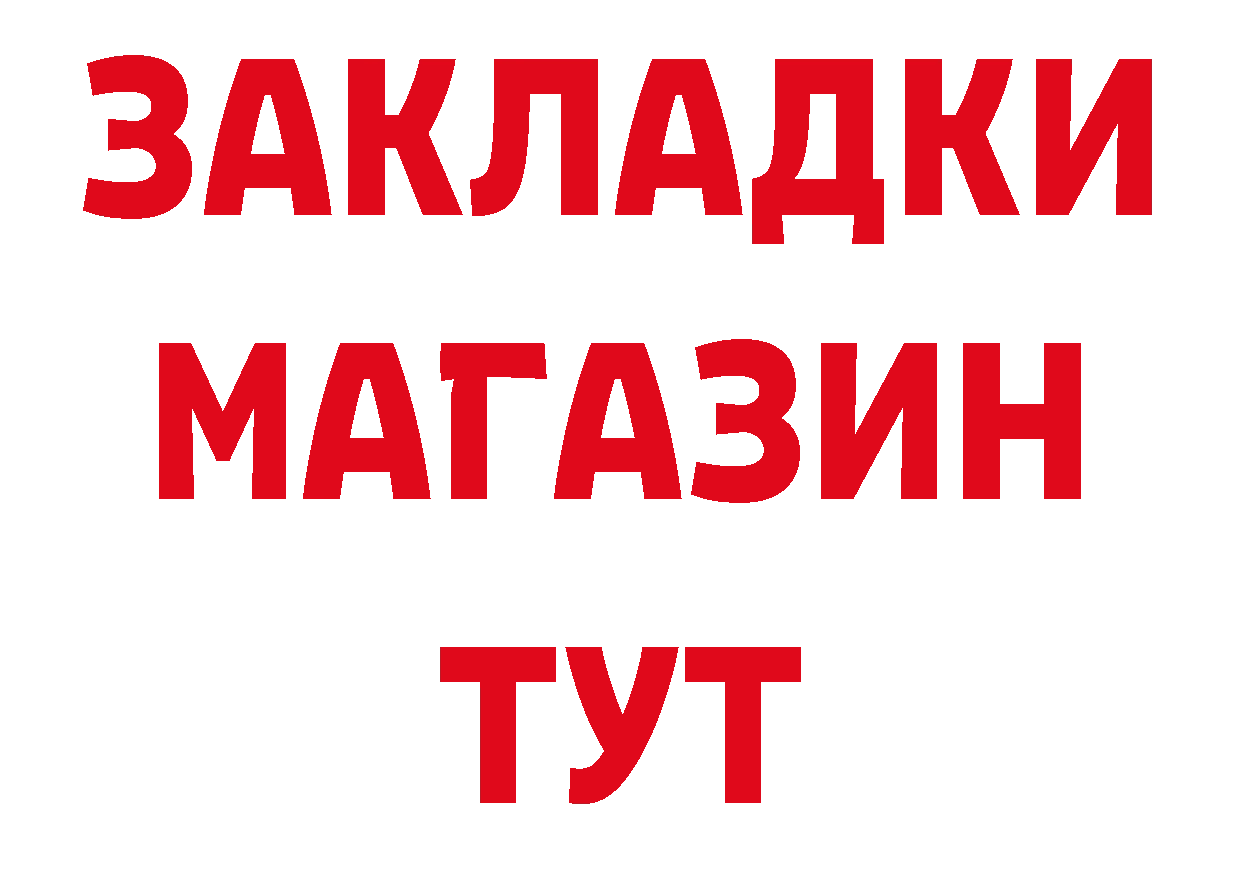 ЗАКЛАДКИ
МАГАЗИН
ТУТ